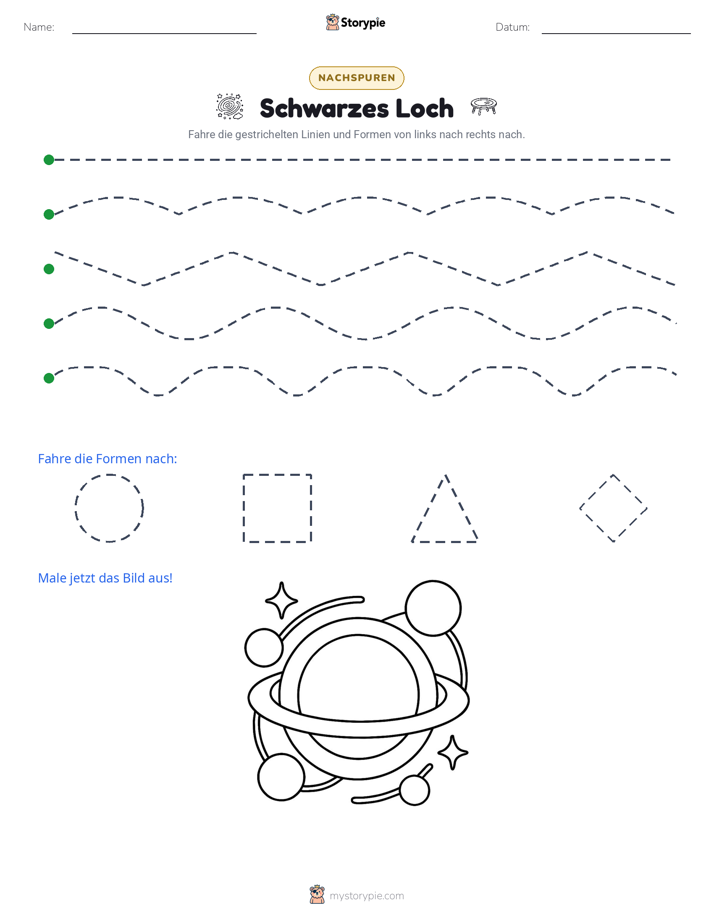 Name: ____ Storypie Datum: ____

NACHSPUREN

Schwarzes Loch

Fahre die gestrichelten Linien und Formen von links nach rechts nach.

Fahre die Formen nach:

Male jetzt das Bild aus!

mystorypie.com